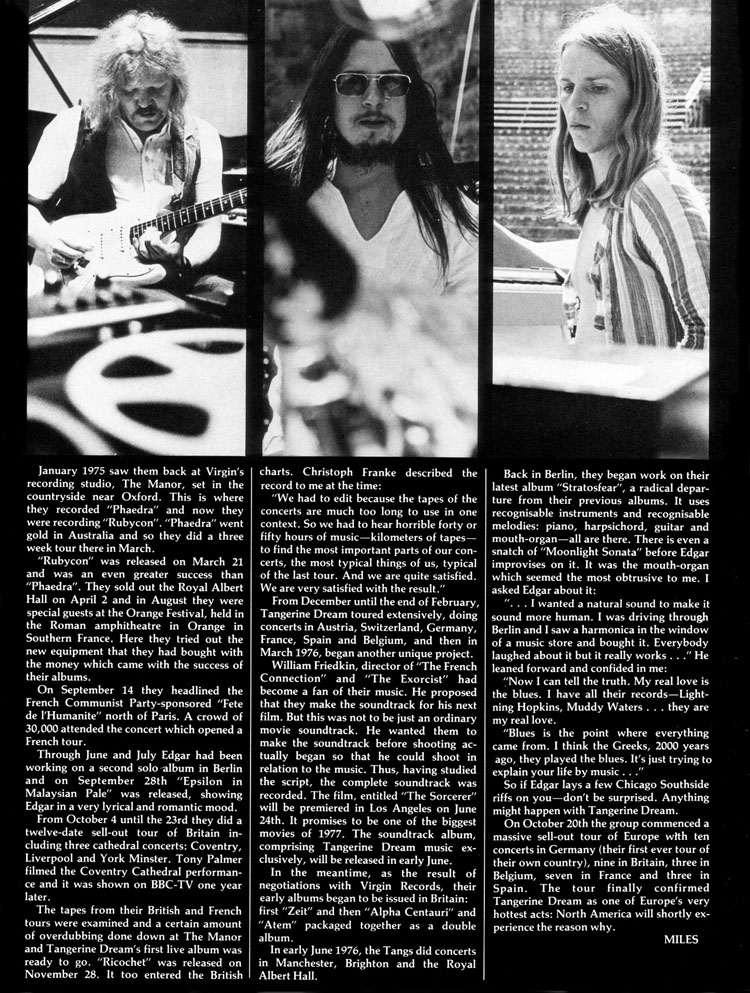 January 1975 saw them back at Virgin's recording studio, The Manor, set in the countryside near Oxford. This is where they recorded "Phaedra" and now they were recording "Rubycon". "Phaedra" went gold in Australia and so they did a three week tour there in March.

"Rubycon" was released on March 21 and was an even greater success than "Phaedra". They sold out the Royal Albert Hall on April 2 and in August they were special guests at the Orange Festival, held in the Roman amphitheatre in Orange in Southern France. Here they tried out the new equipment that they had bought with the money which came with the success of their albums.

On September 14 they headlined the French Communist Party-sponsored "Fete de l'Humanite" north of Paris. A crowd of 30,000 attended the concert which opened a French tour.

Through June and July Edgar had been working on a second solo album in Berlin and on September 28th "Epsilon in Malaysian Pale" was released, showing Edgar in a very lyrical and romantic mood.

From October 4 until the 23rd they did a twelve-date sell-out tour of Britain including three cathedral concerts: Coventry, Liverpool and York Minster. Tony Palmer filmed the Coventry Cathedral performance and it was shown on BBC-TV one year later.

The tapes from their British and French tours were examined and a certain amount of overdubbing done down at The Manor and Tangerine Dream's first live album was ready to go. "Ricochet" was released on November 28. It too entered the British charts. Christoph Franke described the record to me at the time:

"We had to edit because the tapes of the concerts are much too long to use in one context. So we had to hear horrible forty or fifty hours of music—kilometers of tapes—to find the most important parts of our concerts, the most typical things of us, typical of the last tour. And we are quite satisfied. We are very satisfied with the result."

From December until the end of February, Tangerine Dream toured extensively, doing concerts in Austria, Switzerland, Germany, France, Spain and Belgium, and then in March 1976, began another unique project.

William Friedkin, director of "The French Connection" and "The Exorcist" had become a fan of their music. He proposed that they make the soundtrack for his next film. But this was not to be just an ordinary movie soundtrack. He wanted them to make the soundtrack before shooting actually began so that he could shoot in relation to the music. Thus, having studied the script, the complete soundtrack was recorded. The film, entitled "The Sorcerer" will be premiered in Los Angeles on June 24th. It promises to be one of the biggest movies of 1977. The soundtrack album, comprising Tangerine Dream music exclusively, will be released in early June.

In the meantime, as the result of negotiations with Virgin Records, their early albums began to be issued in Britain: first "Zeit" and then "Alpha Centauri" and "Atem" packaged together as a double album.

In early June 1976, the Tangs did concerts in Manchester, Brighton and the Royal Albert Hall.

Back in Berlin, they began work on their latest album "Stratosfear", a radical departure from their previous albums. It uses recognisable instruments and recognisable melodies: piano, harpsichord, guitar and mouth-organ—all are there. There is even a snatch of "Moonlight Sonata" before Edgar improvises on it. It was the mouth-organ which seemed the most obtrusive to me. I asked Edgar about it:

". . . I wanted a natural sound to make it sound more human. I was driving through Berlin and I saw a harmonica in the window of a music store and bought it. Everybody laughed about it but it really works . . ." He leaned forward and confided in me:

"Now I can tell the truth. My real love is the blues. I have all their records—Lightning Hopkins, Muddy Waters . . . they are my real love.

"Blues is the point where everything came from. I think the Greeks, 2000 years ago, they played the blues. It's just trying to explain your life by music . . ."

So if Edgar lays a few Chicago Southside riffs on you—don't be surprised. Anything might happen with Tangerine Dream.

On October 20th the group commenced a massive sell-out tour of Europe with ten concerts in Germany (their first ever tour of their own country), nine in Britain, three in Belgium, seven in France and three in Spain. The tour finally confirmed Tangerine Dream as one of Europe's very hottest acts: North America will shortly experience the reason why.

MILES